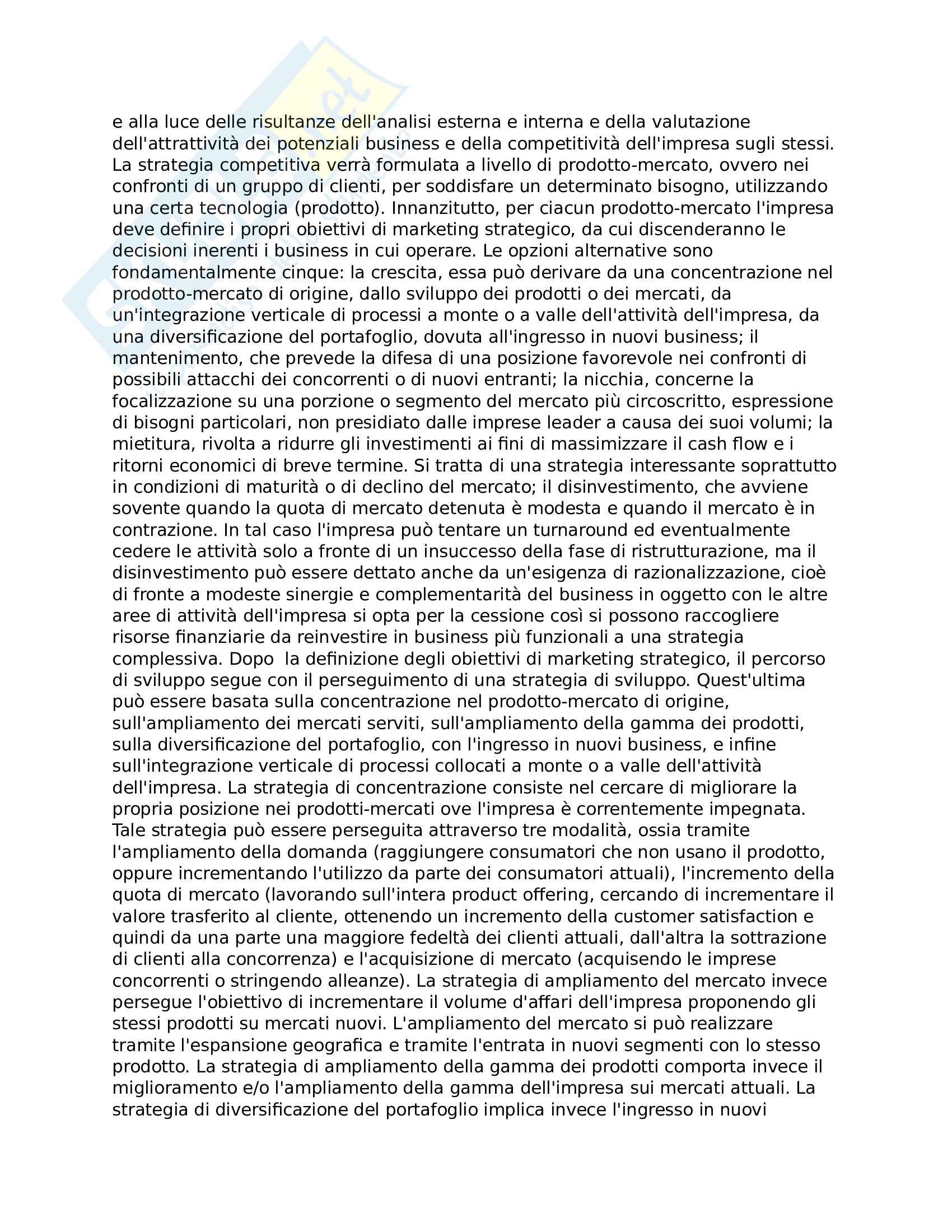 e alla luce delle risultanze dell'analisi esterna e interna e della valutazione dell'attrattività dei potenziali business e della competitività dell'impresa sugli stessi. La strategia competitiva verrà formulata a livello di prodotto-mercato, ovvero nei confronti di un gruppo di clienti, per soddisfare un determinato bisogno, utilizzando una certa tecnologia (prodotto). Innanzitutto, per ciacun prodotto-mercato l'impresa deve definire i propri obiettivi di marketing strategico, da cui discenderanno le decisioni inerenti i business in cui operare. Le opzioni alternative sono fondamentalmente cinque: la crescita, essa può derivare da una concentrazione nel prodotto-mercato di origine, dallo sviluppo dei prodotti o dei mercati, da un'integrazione verticale di processi a monte o a valle dell'attività dell'impresa, da una diversificazione del portafoglio, dovuta all'ingresso in nuovi business; il mantenimento, che prevede la difesa di una posizione favorevole nei confronti di possibili attacchi dei concorrenti o di nuovi entranti; la nicchia, concerne la focalizzazione su una porzione o segmento del mercato più circoscritto, espressione di bisogni particolari, non presidiato dalle imprese leader a causa dei suoi volumi; la mietitura, rivolta a ridurre gli investimenti ai fini di massimizzare il cash flow e i ritorni economici di breve termine. Si tratta di una strategia interessante soprattutto in condizioni di maturità o di declino del mercato; il disinvestimento, che avviene sovente quando la quota di mercato detenuta è modesta e quando il mercato è in contrazione. In tal caso l'impresa può tentare un turnaround ed eventualmente cedere le attività solo a fronte di un insuccesso della fase di ristrutturazione, ma il disinvestimento può essere dettato anche da un'esigenza di razionalizzazione, cioè di fronte a modeste sinergie e complementarità del business in oggetto con le altre aree di attività dell'impresa si opta per la cessione così si possono raccogliere risorse finanziarie da reinvestire in business più funzionali a una strategia complessiva. Dopo la definizione degli obiettivi di marketing strategico, il percorso di sviluppo segue con il perseguimento di una strategia di sviluppo. Quest'ultima può essere basata sulla concentrazione nel prodotto-mercato di origine, sull'ampliamento dei mercati serviti, sull'ampliamento della gamma dei prodotti, sulla diversificazione del portafoglio, con l'ingresso in nuovi business, e infine sull'integrazione verticale di processi collocati a monte o a valle dell'attività dell'impresa. La strategia di concentrazione consiste nel cercare di migliorare la propria posizione nei prodotti-mercati ove l'impresa è correntemente impegnata. Tale strategia può essere perseguita attraverso tre modalità, ossia tramite l'ampliamento della domanda (raggiungere consumatori che non usano il prodotto, oppure incrementando l'utilizzo da parte dei consumatori attuali), l'incremento della quota di mercato (lavorando sull'intera product offering, cercando di incrementare il valore trasferito al cliente, ottenendo un incremento della customer satisfaction e quindi da una parte una maggiore fedeltà dei clienti attuali, dall'altra la sottrazione di clienti alla concorrenza) e l'acquisizione di mercato (acquisendo le imprese concorrenti o stringendo alleanze). La strategia di ampliamento del mercato invece persegue l'obiettivo di incrementare il volume d'affari dell'impresa proponendo gli stessi prodotti su mercati nuovi. L'ampliamento del mercato si può realizzare tramite l'espansione geografica e tramite l'entrata in nuovi segmenti con lo stesso prodotto. La strategia di ampliamento della gamma dei prodotti comporta invece il miglioramento e/o l'ampliamento della gamma dell'impresa sui mercati attuali. La strategia di diversificazione del portafoglio implica invece l'ingresso in nuovi